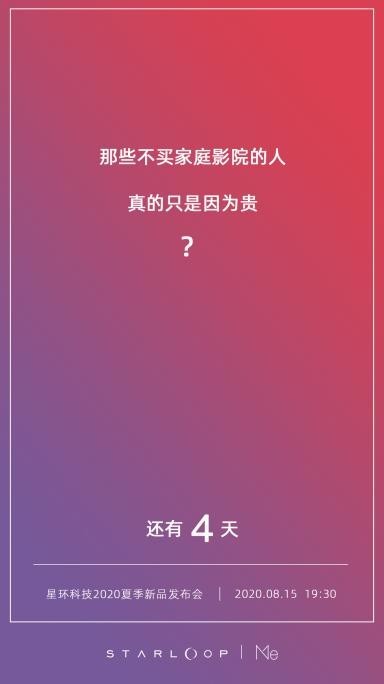 那些不买家庭影院的人

真的只是因为贵

？

还有 4 天

星环科技2020夏季新品发布会 | 2020.08.15 19:30

STARLOOP | Me